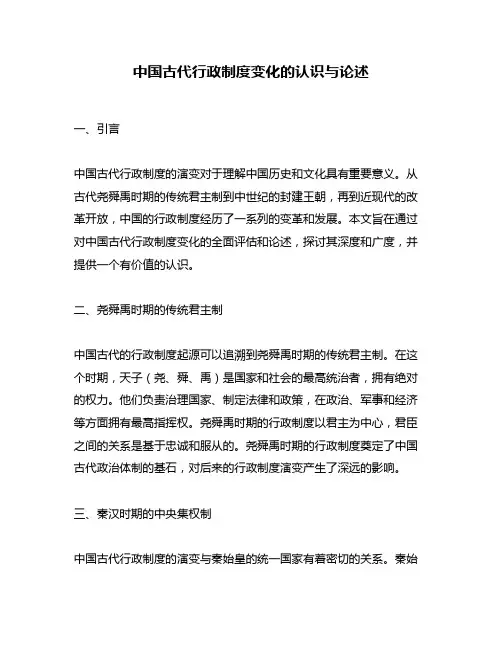 中国古代行政制度变化的认识与论述

一、引言

中国古代行政制度的演变对于理解中国历史和文化具有重要意义。从古代尧舜禹时期的传统君主制到中世纪的封建王朝，再到近现代的改革开放，中国的行政制度经历了一系列的变革和发展。本文旨在通过对中国古代行政制度变化的全面评估和论述，探讨其深度和广度，并提供一个有价值的认识。

二、尧舜禹时期的传统君主制

中国古代的行政制度起源可以追溯到尧舜禹时期的传统君主制。在这个时期，天子（尧、舜、禹）是国家和社会的最高统治者，拥有绝对的权力。他们负责治理国家、制定法律和政策，在政治、军事和经济等方面拥有最高指挥权。尧舜禹时期的行政制度以君主为中心，君臣之间的关系是基于忠诚和服从的。尧舜禹时期的行政制度奠定了中国古代政治体制的基石，对后来的行政制度演变产生了深远的影响。

三、秦汉时期的中央集权制

中国古代行政制度的演变与秦始皇的统一国家有着密切的关系。秦始